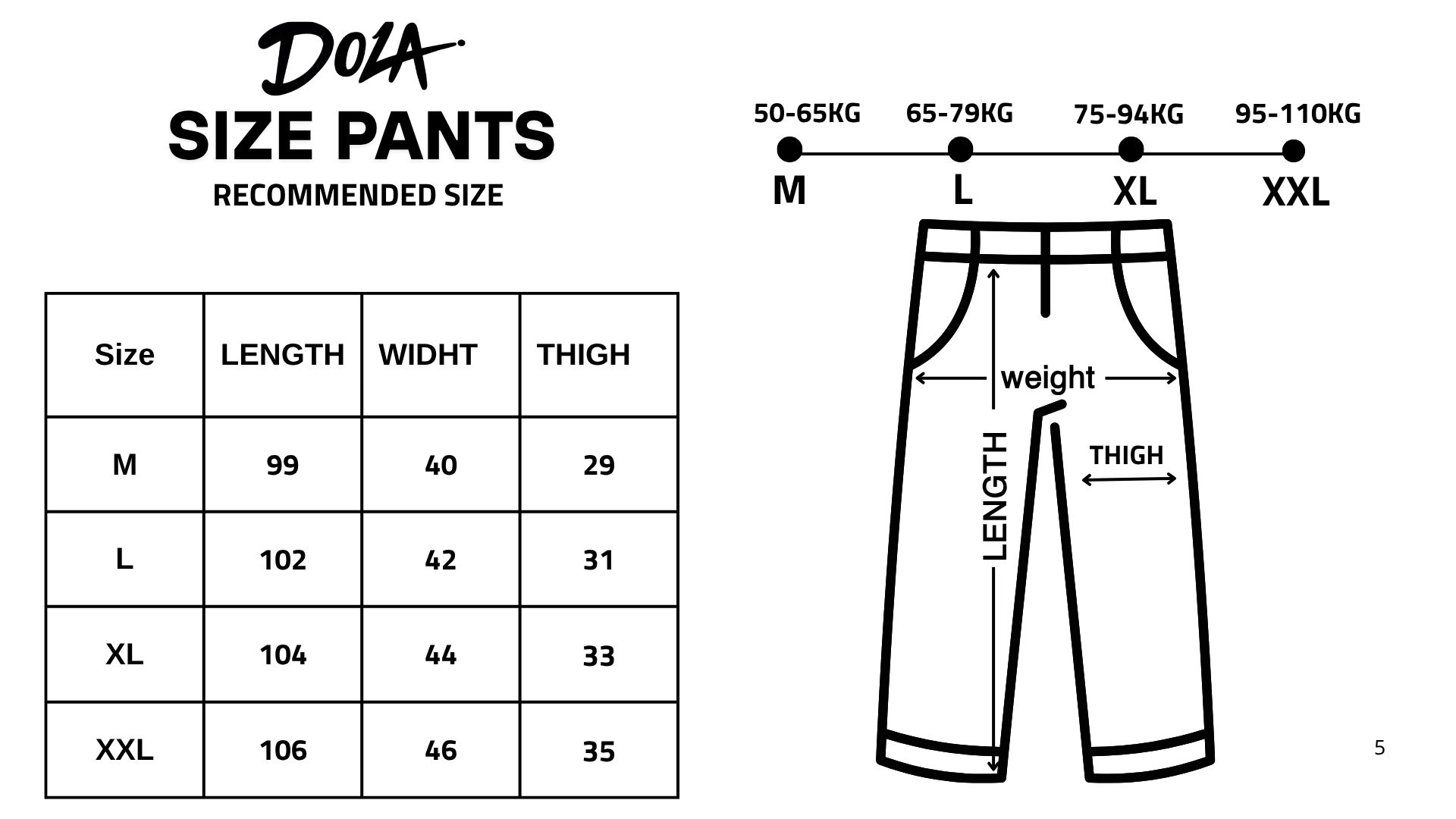 DOLA
SIZE PANTS
RECOMMENDED SIZE

| Size | LENGTH | WIDHT | THIGH |
|---|---|---|---|
| M | 99 | 40 | 29 |
| L | 102 | 42 | 31 |
| XL | 104 | 44 | 33 |
| XXL | 106 | 46 | 35 |

50-65KG 65-79KG 75-94KG 95-110KG
M L XL XXL

weight
LENGTH
THIGH

5